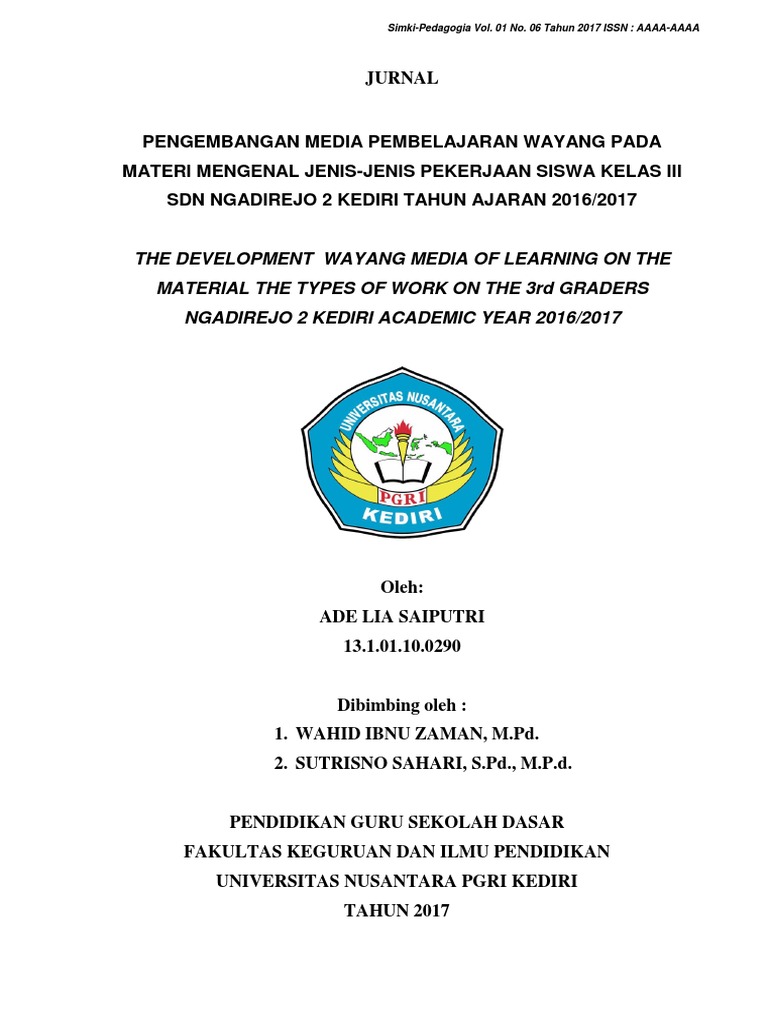 Simki-Pedagogia Vol. 01 No. 06 Tahun 2017 ISSN : AAAA-AAAA

JURNAL

PENGEMBANGAN MEDIA PEMBELAJARAN WAYANG PADA MATERI MENGENAL JENIS-JENIS PEKERJAAN SISWA KELAS III SDN NGADIREJO 2 KEDIRI TAHUN AJARAN 2016/2017

THE DEVELOPMENT WAYANG MEDIA OF LEARNING ON THE MATERIAL THE TYPES OF WORK ON THE 3rd GRADERS NGADIREJO 2 KEDIRI ACADEMIC YEAR 2016/2017

UNIVERSITAS NUSANTARA
PGRI
KEDIRI

Oleh:
ADE LIA SAIPUTRI
13.1.01.10.0290

Dibimbing oleh :
1. WAHID IBNU ZAMAN, M.Pd.
2. SUTRISNO SAHARI, S.Pd., M.P.d.

PENDIDIKAN GURU SEKOLAH DASAR
FAKULTAS KEGURUAN DAN ILMU PENDIDIKAN
UNIVERSITAS NUSANTARA PGRI KEDIRI
TAHUN 2017